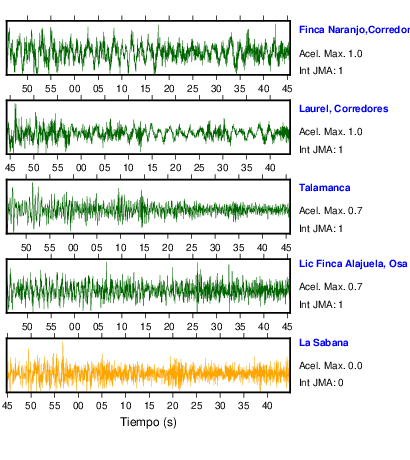 Finca Naranjo,Corredor

Acel. Max. 1.0

Int JMA: 1

50 55 00 05 10 15 20 25 30 35 40 45

Laurel, Corredores

Acel. Max. 1.0

Int JMA: 1

45 50 55 00 05 10 15 20 25 30 35 40

Talamanca

Acel. Max. 0.7

Int JMA: 1

50 55 00 05 10 15 20 25 30 35 40 45

Lic Finca Alajuela, Osa

Acel. Max. 0.7

Int JMA: 1

50 55 00 05 10 15 20 25 30 35 40 45

La Sabana

Acel. Max. 0.0

Int JMA: 0

45 50 55 00 05 10 15 20 25 30 35 40

Tiempo (s)